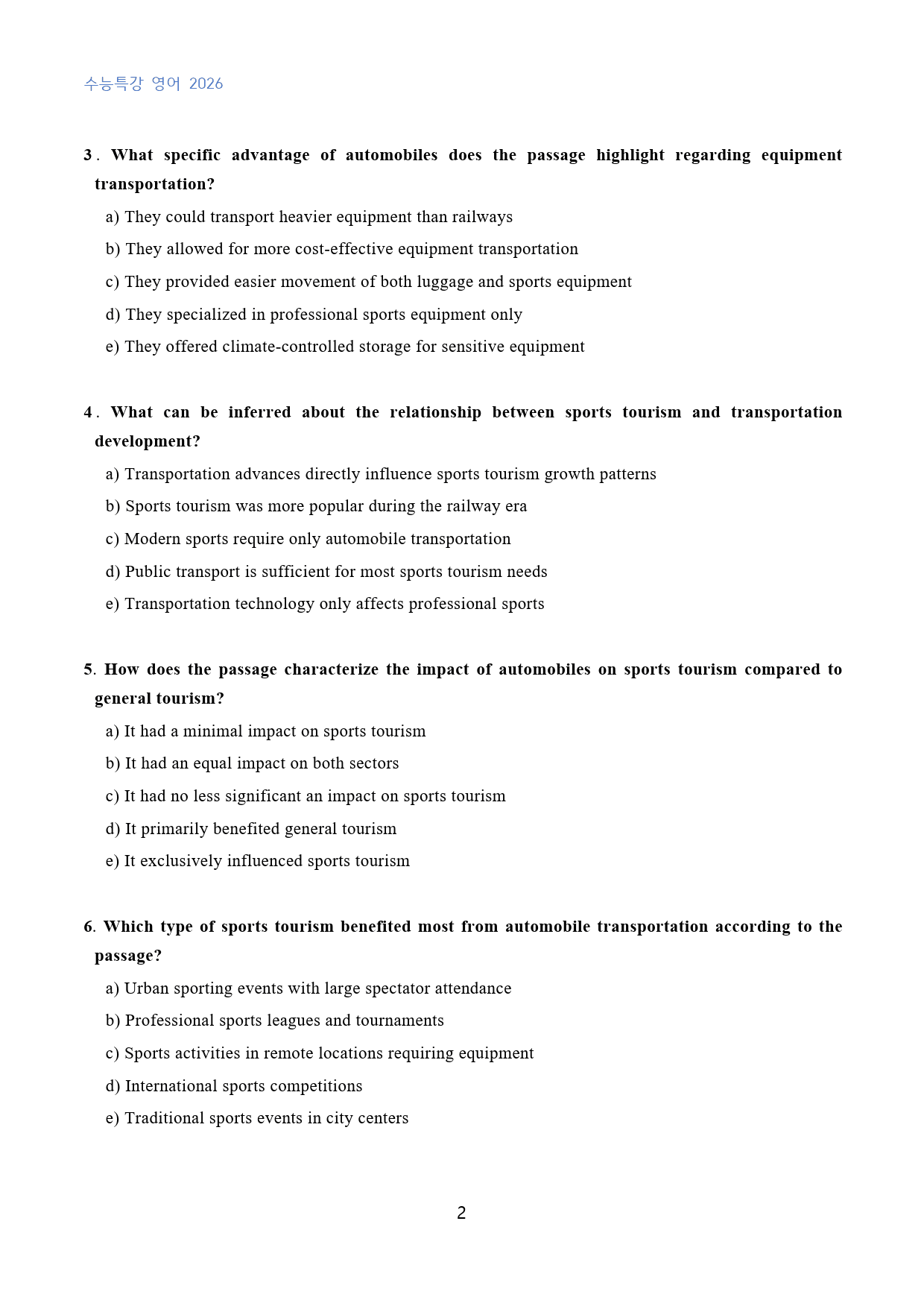 수능특강 영어 2026

3. What specific advantage of automobiles does the passage highlight regarding equipment transportation?

a) They could transport heavier equipment than railways

b) They allowed for more cost-effective equipment transportation

c) They provided easier movement of both luggage and sports equipment

d) They specialized in professional sports equipment only

e) They offered climate-controlled storage for sensitive equipment

4. What can be inferred about the relationship between sports tourism and transportation development?

a) Transportation advances directly influence sports tourism growth patterns

b) Sports tourism was more popular during the railway era

c) Modern sports require only automobile transportation

d) Public transport is sufficient for most sports tourism needs

e) Transportation technology only affects professional sports

5. How does the passage characterize the impact of automobiles on sports tourism compared to general tourism?

a) It had a minimal impact on sports tourism

b) It had an equal impact on both sectors

c) It had no less significant an impact on sports tourism

d) It primarily benefited general tourism

e) It exclusively influenced sports tourism

6. Which type of sports tourism benefited most from automobile transportation according to the passage?

a) Urban sporting events with large spectator attendance

b) Professional sports leagues and tournaments

c) Sports activities in remote locations requiring equipment

d) International sports competitions

e) Traditional sports events in city centers

2